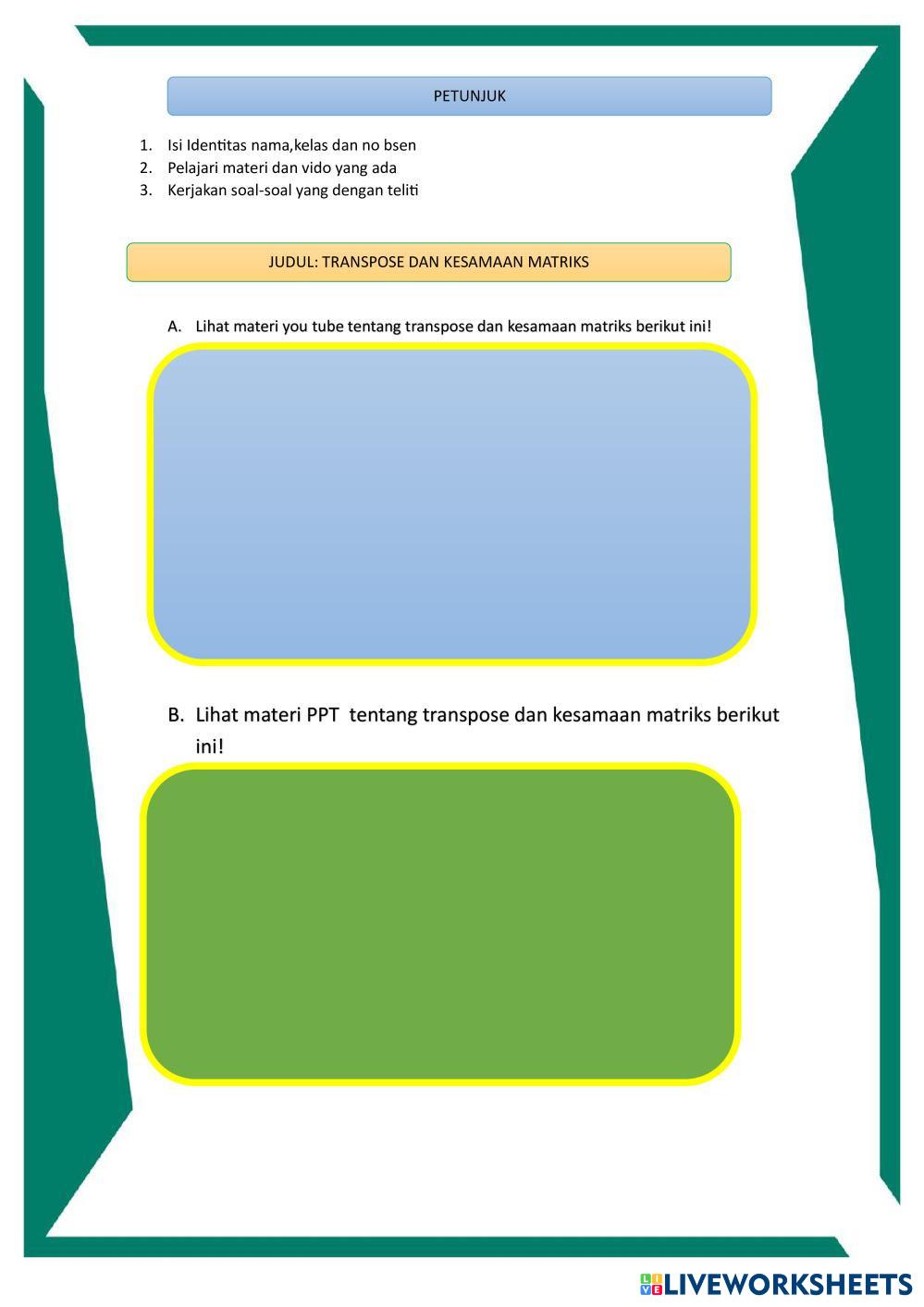 PETUNJUK

1. Isi Identitas nama,kelas dan no bsen
2. Pelajari materi dan vido yang ada
3. Kerjakan soal-soal yang dengan teliti

JUDUL: TRANSPOSE DAN KESAMAAN MATRIKS

A. Lihat materi you tube tentang transpose dan kesamaan matriks berikut ini!

B. Lihat materi PPT tentang transpose dan kesamaan matriks berikut ini!

LIVEWORKSHEETS